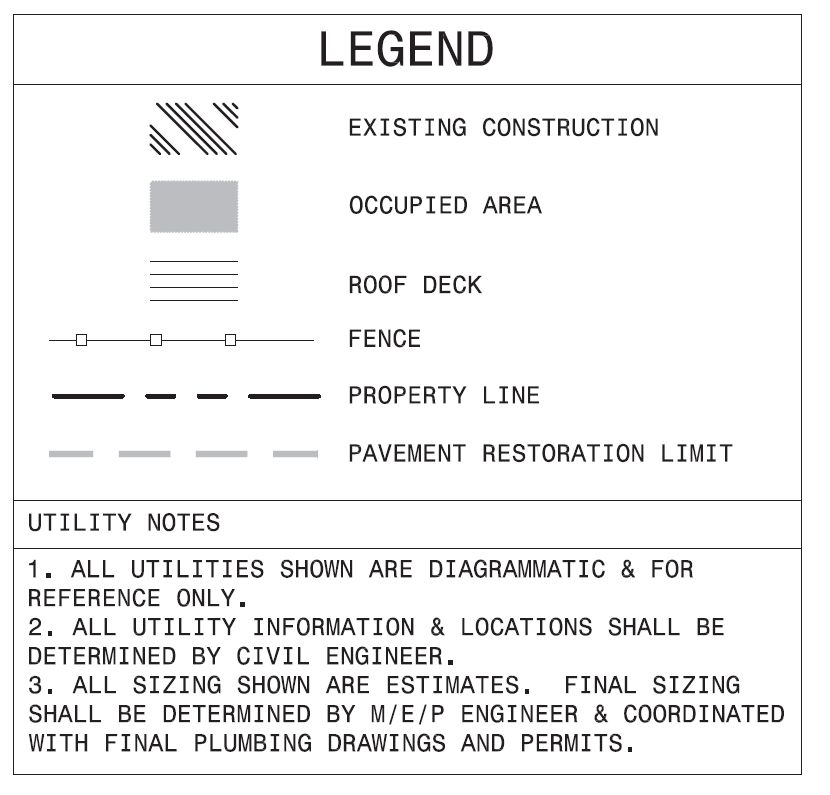 LEGEND

EXISTING CONSTRUCTION

OCCUPIED AREA

ROOF DECK

FENCE

PROPERTY LINE

PAVEMENT RESTORATION LIMIT

UTILITY NOTES

1. ALL UTILITIES SHOWN ARE DIAGRAMMATIC & FOR REFERENCE ONLY.
2. ALL UTILITY INFORMATION & LOCATIONS SHALL BE DETERMINED BY CIVIL ENGINEER.
3. ALL SIZING SHOWN ARE ESTIMATES. FINAL SIZING SHALL BE DETERMINED BY M/E/P ENGINEER & COORDINATED WITH FINAL PLUMBING DRAWINGS AND PERMITS.